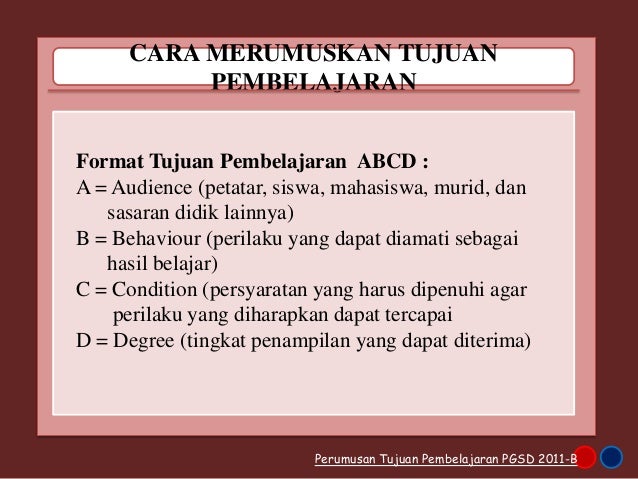 CARA MERUMUSKAN TUJUAN PEMBELAJARAN

Format Tujuan Pembelajaran ABCD :
A = Audience (petatar, siswa, mahasiswa, murid, dan sasaran didik lainnya)
B = Behaviour (perilaku yang dapat diamati sebagai hasil belajar)
C = Condition (persyaratan yang harus dipenuhi agar perilaku yang diharapkan dapat tercapai
D = Degree (tingkat penampilan yang dapat diterima)

Perumusan Tujuan Pembelajaran PGSD 2011-B